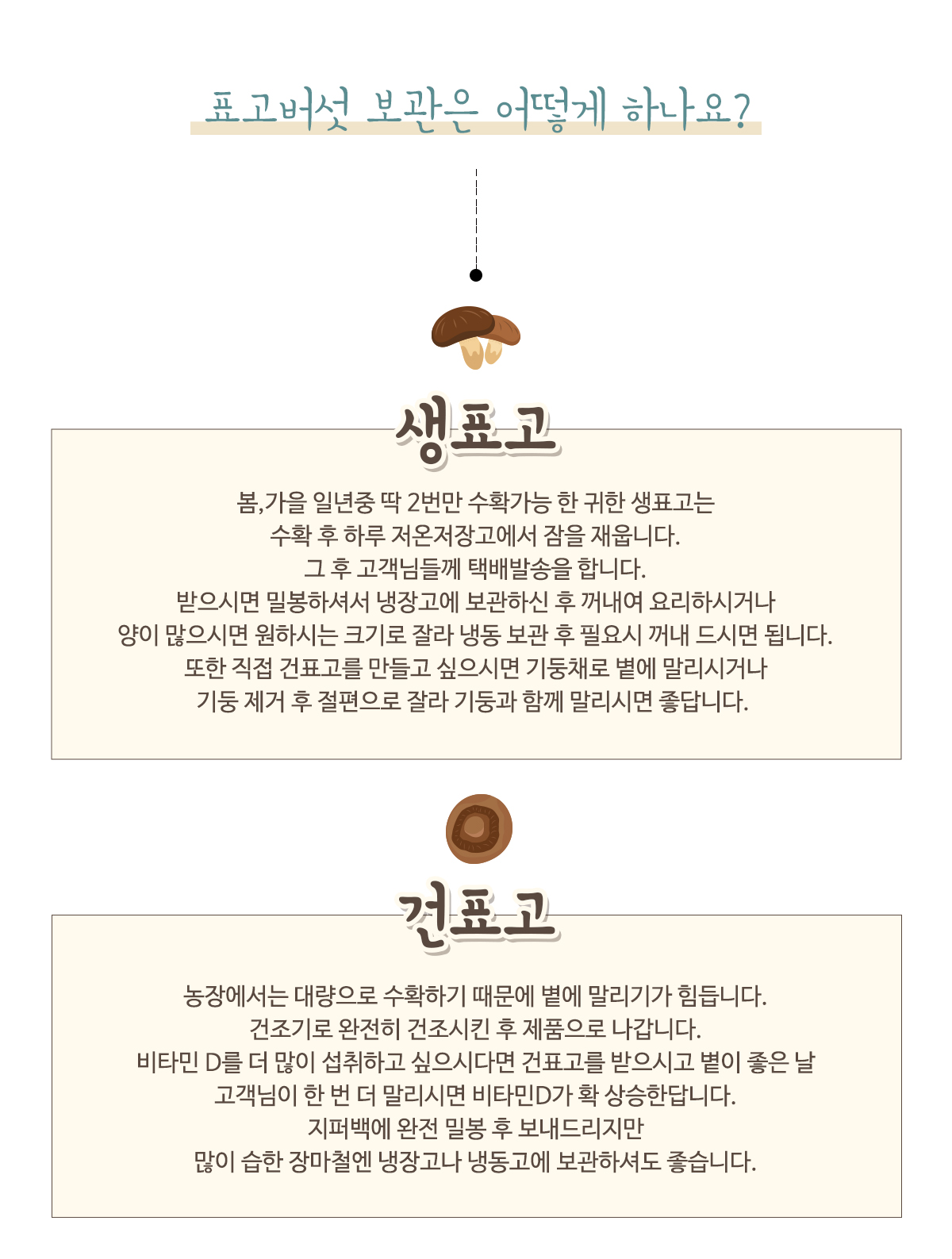 표고버섯 보관은 어떻게 하나요?

생표고

봄,가을 일년중 딱 2번만 수확가능 한 귀한 생표고는
수확 후 하루 저온저장고에서 잠을 재웁니다.
그 후 고객님들께 택배발송을 합니다.
받으시면 밀봉하셔서 냉장고에 보관하신 후 꺼내여 요리하시거나
양이 많으시면 원하시는 크기로 잘라 냉동 보관 후 필요시 꺼내 드시면 됩니다.
또한 직접 건표고를 만들고 싶으시면 기둥채로 볕에 말리시거나
기둥 제거 후 절편으로 잘라 기둥과 함께 말리시면 좋답니다.

건표고

농장에서는 대량으로 수확하기 때문에 볕에 말리기가 힘듭니다.
건조기로 완전히 건조시킨 후 제품으로 나갑니다.
비타민 D를 더 많이 섭취하고 싶으시다면 건표고를 받으시고 볕이 좋은 날
고객님이 한 번 더 말리시면 비타민D가 확 상승한답니다.
지퍼백에 완전 밀봉 후 보내드리지만
많이 습한 장마철엔 냉장고나 냉동고에 보관하셔도 좋습니다.